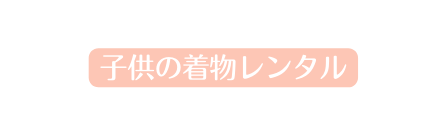 子供の着物レンタル